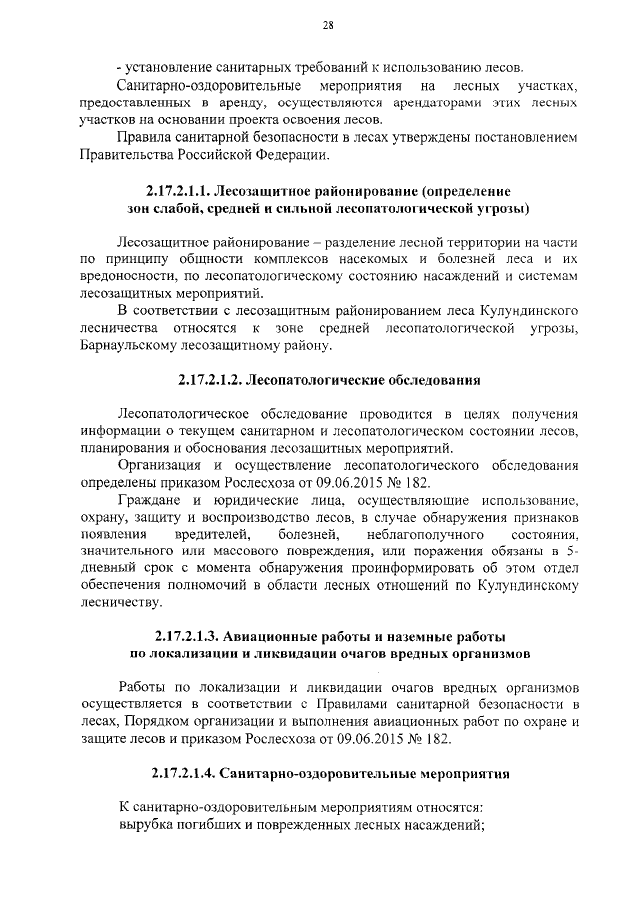 28

- установление санитарных требований к использованию лесов.

Санитарно-оздоровительные мероприятия на лесных участках, предоставленных в аренду, осуществляются арендаторами этих лесных участков на основании проекта освоения лесов.

Правила санитарной безопасности в лесах утверждены постановлением Правительства Российской Федерации.

2.17.2.1.1. Лесозащитное районирование (определение зон слабой, средней и сильной лесопатологической угрозы)

Лесозащитное районирование – разделение лесной территории на части по принципу общности комплексов насекомых и болезней леса и их вредоносности, по лесопатологическому состоянию насаждений и системам лесозащитных мероприятий.

В соответствии с лесозащитным районированием леса Кулундинского лесничества относятся к зоне средней лесопатологической угрозы, Барнаульскому лесозащитному району.

2.17.2.1.2. Лесопатологические обследования

Лесопатологическое обследование проводится в целях получения информации о текущем санитарном и лесопатологическом состоянии лесов, планирования и обоснования лесозащитных мероприятий.

Организация и осуществление лесопатологического обследования определены приказом Рослесхоза от 09.06.2015 № 182.

Граждане и юридические лица, осуществляющие использование, охрану, защиту и воспроизводство лесов, в случае обнаружения признаков появления вредителей, болезней, неблагополучного состояния, значительного или массового повреждения, или поражения обязаны в 5-дневный срок с момента обнаружения проинформировать об этом отдел обеспечения полномочий в области лесных отношений по Кулундинскому лесничеству.

2.17.2.1.3. Авиационные работы и наземные работы по локализации и ликвидации очагов вредных организмов

Работы по локализации и ликвидации очагов вредных организмов осуществляется в соответствии с Правилами санитарной безопасности в лесах, Порядком организации и выполнения авиационных работ по охране и защите лесов и приказом Рослесхоза от 09.06.2015 № 182.

2.17.2.1.4. Санитарно-оздоровительные мероприятия

К санитарно-оздоровительным мероприятиям относятся:
вырубка погибших и поврежденных лесных насаждений;